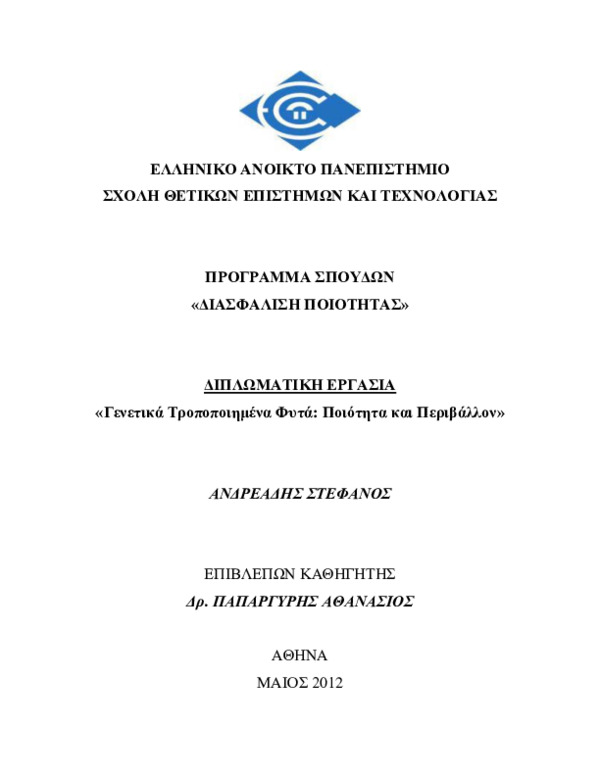 ΕΛΛΗΝΙΚΟ ΑΝΟΙΚΤΟ ΠΑΝΕΠΙΣΤΗΜΙΟ
ΣΧΟΛΗ ΘΕΤΙΚΩΝ ΕΠΙΣΤΗΜΩΝ ΚΑΙ ΤΕΧΝΟΛΟΓΙΑΣ

ΠΡΟΓΡΑΜΜΑ ΣΠΟΥΔΩΝ
«ΔΙΑΣΦΑΛΙΣΗ ΠΟΙΟΤΗΤΑΣ»

ΔΙΠΛΩΜΑΤΙΚΗ ΕΡΓΑΣΙΑ
«Γενετικά Τροποποιημένα Φυτά: Ποιότητα και Περιβάλλον»

ΑΝΔΡΕΑΔΗΣ ΣΤΕΦΑΝΟΣ

ΕΠΙΒΛΕΠΩΝ ΚΑΘΗΓΗΤΗΣ
Δρ. ΠΑΠΑΡΓΥΡΗΣ ΑΘΑΝΑΣΙΟΣ

ΑΘΗΝΑ
ΜΑΙΟΣ 2012